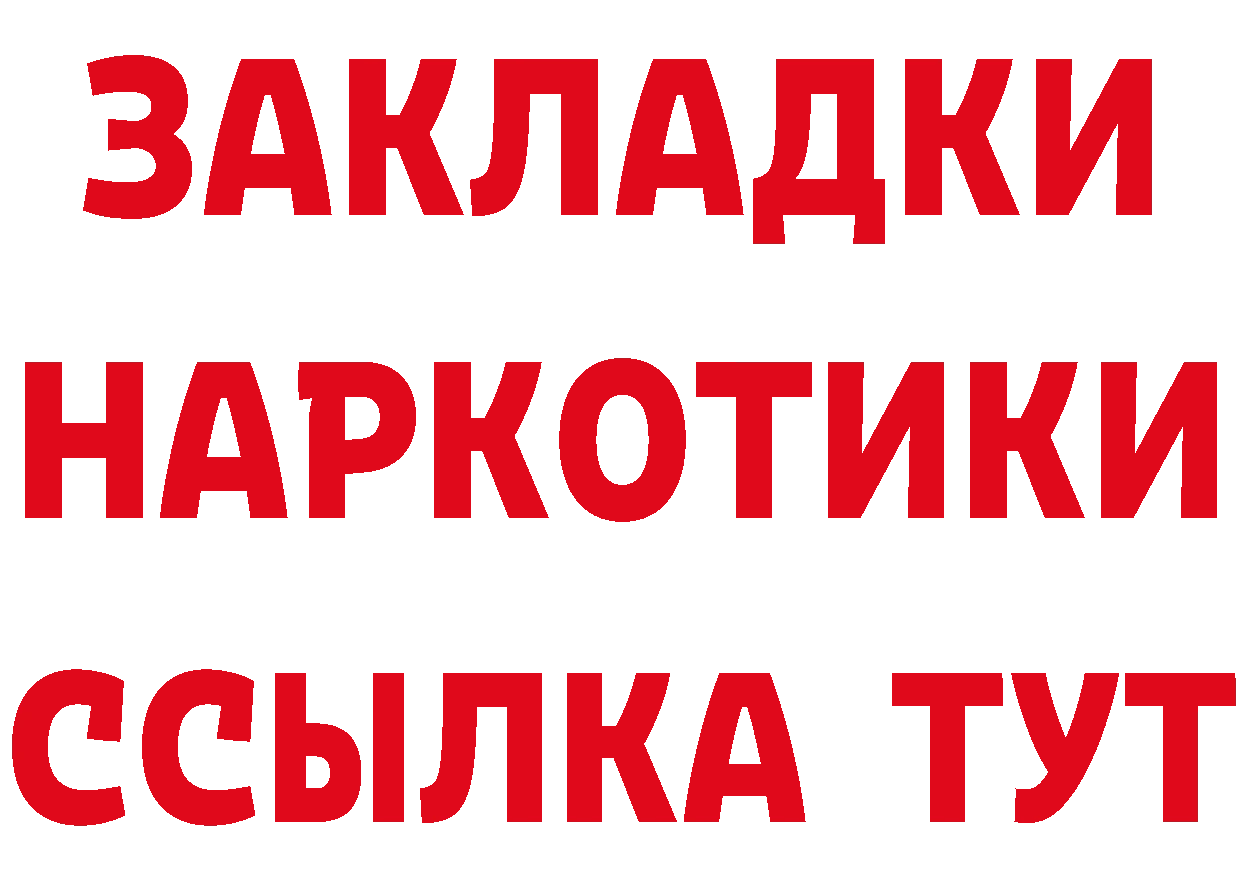 ЗАКЛАДКИ
НАРКОТИКИ
ССЫЛКА ТУТ